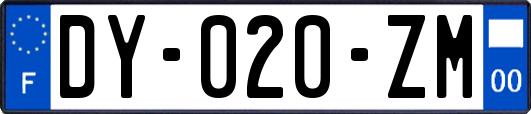 F
DY-020-ZM
00